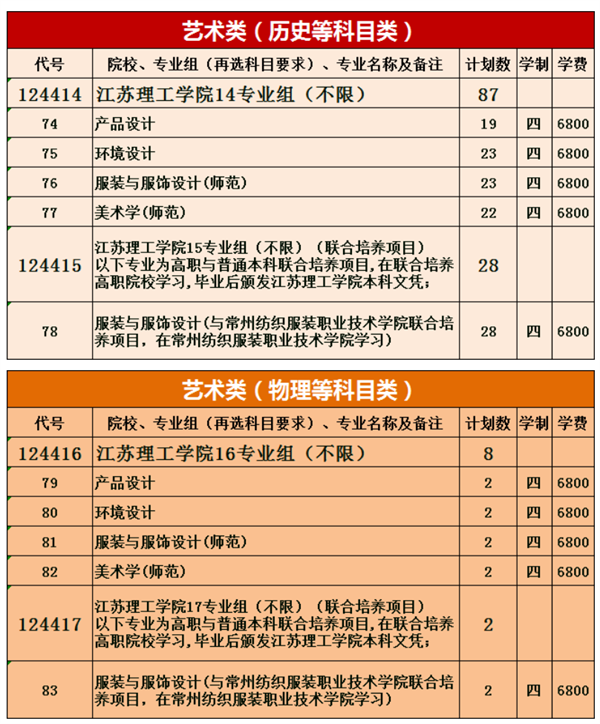 艺术类（历史等科目类）

| 代号 | 院校、专业组（再选科目要求）、专业名称及备注 | 计划数 | 学制 | 学费 |
|---|---|---|---|---|
| 124414 | 江苏理工学院14专业组（不限） | 87 | | |
| 74 | 产品设计 | 19 | 四 | 6800 |
| 75 | 环境设计 | 23 | 四 | 6800 |
| 76 | 服装与服饰设计(师范) | 23 | 四 | 6800 |
| 77 | 美术学(师范) | 22 | 四 | 6800 |
| 124415 | 江苏理工学院15专业组（不限）（联合培养项目）以下专业为高职与普通本科联合培养项目，在联合培养高职院校学习，毕业后颁发江苏理工学院本科文凭； | 28 | | |
| 78 | 服装与服饰设计(与常州纺织服装职业技术学院联合培养项目，在常州纺织服装职业技术学院学习) | 28 | 四 | 6800 |

艺术类（物理等科目类）

| 代号 | 院校、专业组（再选科目要求）、专业名称及备注 | 计划数 | 学制 | 学费 |
|---|---|---|---|---|
| 124416 | 江苏理工学院16专业组（不限） | 8 | | |
| 79 | 产品设计 | 2 | 四 | 6800 |
| 80 | 环境设计 | 2 | 四 | 6800 |
| 81 | 服装与服饰设计(师范) | 2 | 四 | 6800 |
| 82 | 美术学(师范) | 2 | 四 | 6800 |
| 124417 | 江苏理工学院17专业组（不限）（联合培养项目）以下专业为高职与普通本科联合培养项目，在联合培养高职院校学习，毕业后颁发江苏理工学院本科文凭； | 2 | | |
| 83 | 服装与服饰设计(与常州纺织服装职业技术学院联合培养项目，在常州纺织服装职业技术学院学习) | 2 | 四 | 6800 |